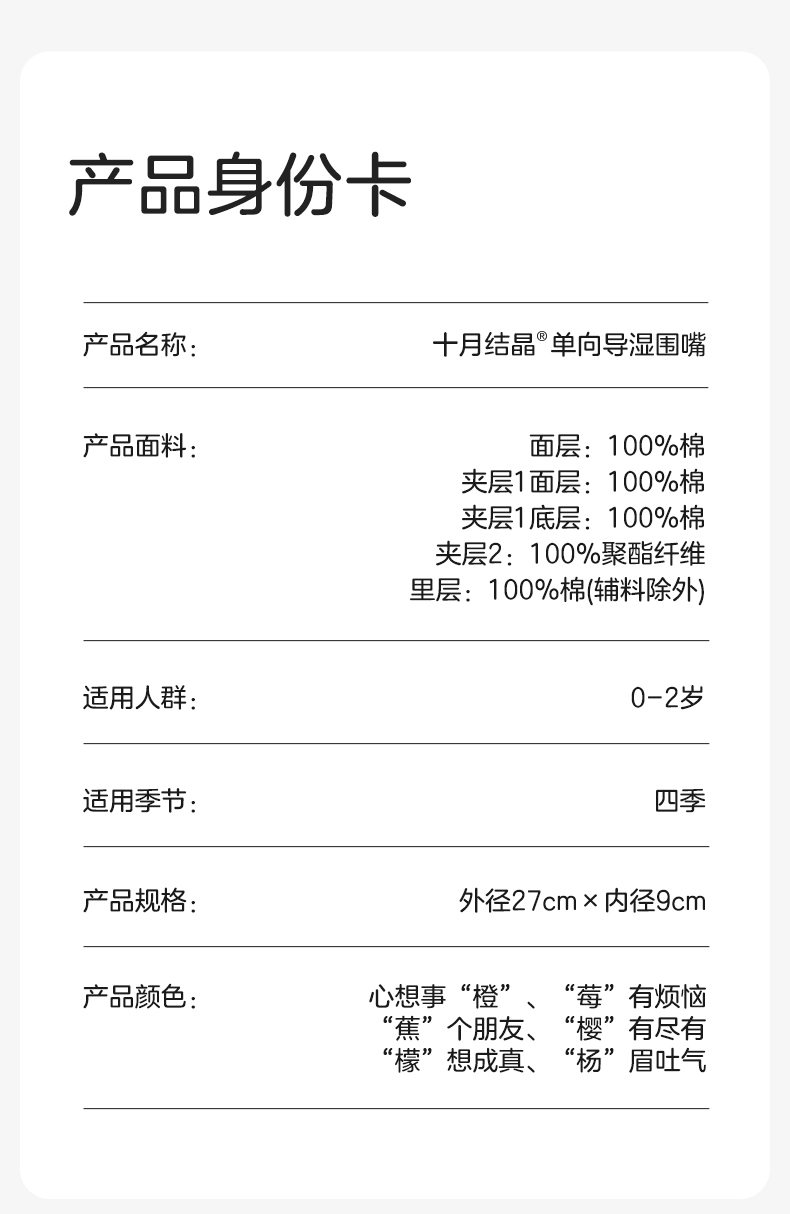 产品身份卡

产品名称：
十月结晶®单向导湿围嘴

产品面料：
面层：100%棉
夹层1面层：100%棉
夹层1底层：100%棉
夹层2：100%聚酯纤维
里层：100%棉(辅料除外)

适用人群：
0-2岁

适用季节：
四季

产品规格：
外径27cm×内径9cm

产品颜色：
心想事“橙”、“莓”有烦恼
“蕉”个朋友、“樱”有尽有
“檬”想成真、“杨”眉吐气